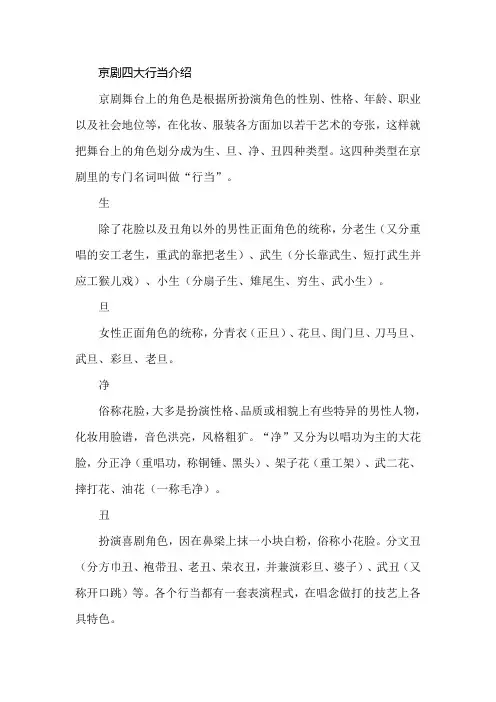 京剧四大行当介绍

京剧舞台上的角色是根据所扮演角色的性别、性格、年龄、职业以及社会地位等，在化妆、服装各方面加以若干艺术的夸张，这样就把舞台上的角色划分成为生、旦、净、丑四种类型。这四种类型在京剧里的专门名词叫做“行当”。

生

除了花脸以及丑角以外的男性正面角色的统称，分老生（又分重唱的安工老生，重武的靠把老生）、武生（分长靠武生、短打武生并应工猴儿戏）、小生（分扇子生、雉尾生、穷生、武小生）。

旦

女性正面角色的统称，分青衣（正旦）、花旦、闺门旦、刀马旦、武旦、彩旦、老旦。

净

俗称花脸，大多是扮演性格、品质或相貌上有些特异的男性人物，化妆用脸谱，音色洪亮，风格粗犷。“净”又分为以唱功为主的大花脸，分正净（重唱功，称铜锤、黑头）、架子花（重工架）、武二花、摔打花、油花（一称毛净）。

丑

扮演喜剧角色，因在鼻梁上抹一小块白粉，俗称小花脸。分文丑（分方巾丑、袍带丑、老丑、荣衣丑，并兼演彩旦、婆子）、武丑（又称开口跳）等。各个行当都有一套表演程式，在唱念做打的技艺上各具特色。